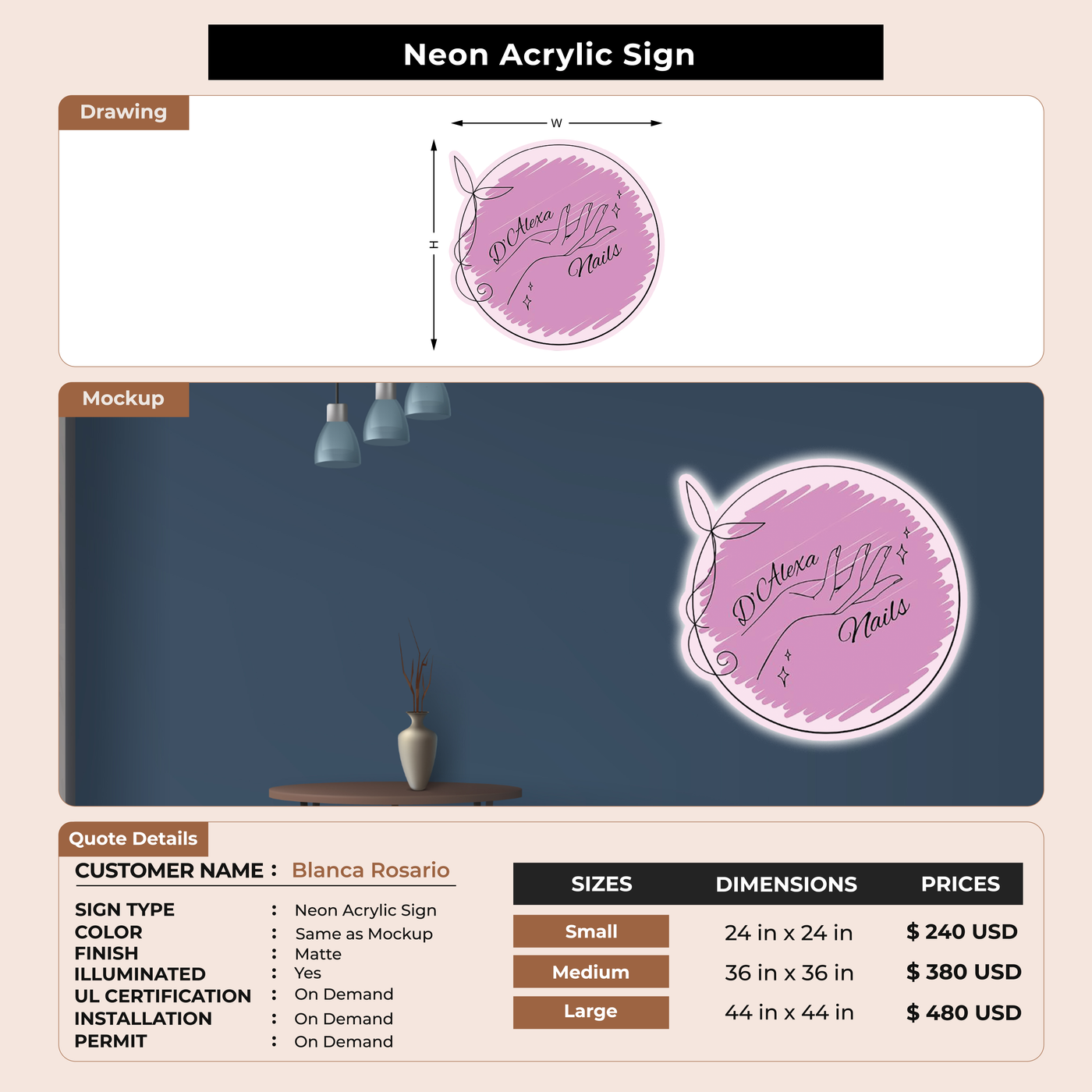 Neon Acrylic Sign

Drawing

W

H

D'Alexa Nails

Mockup

D'Alexa Nails

Quote Details

CUSTOMER NAME : Blanca Rosario

SIGN TYPE : Neon Acrylic Sign
COLOR : Same as Mockup
FINISH : Matte
ILLUMINATED : Yes
UL CERTIFICATION : On Demand
INSTALLATION : On Demand
PERMIT : On Demand

| SIZES | DIMENSIONS | PRICES |
|---|---|---|
| Small | 24 in x 24 in | $ 240 USD |
| Medium | 36 in x 36 in | $ 380 USD |
| Large | 44 in x 44 in | $ 480 USD |